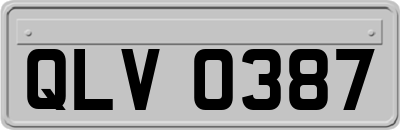 QLV 0387